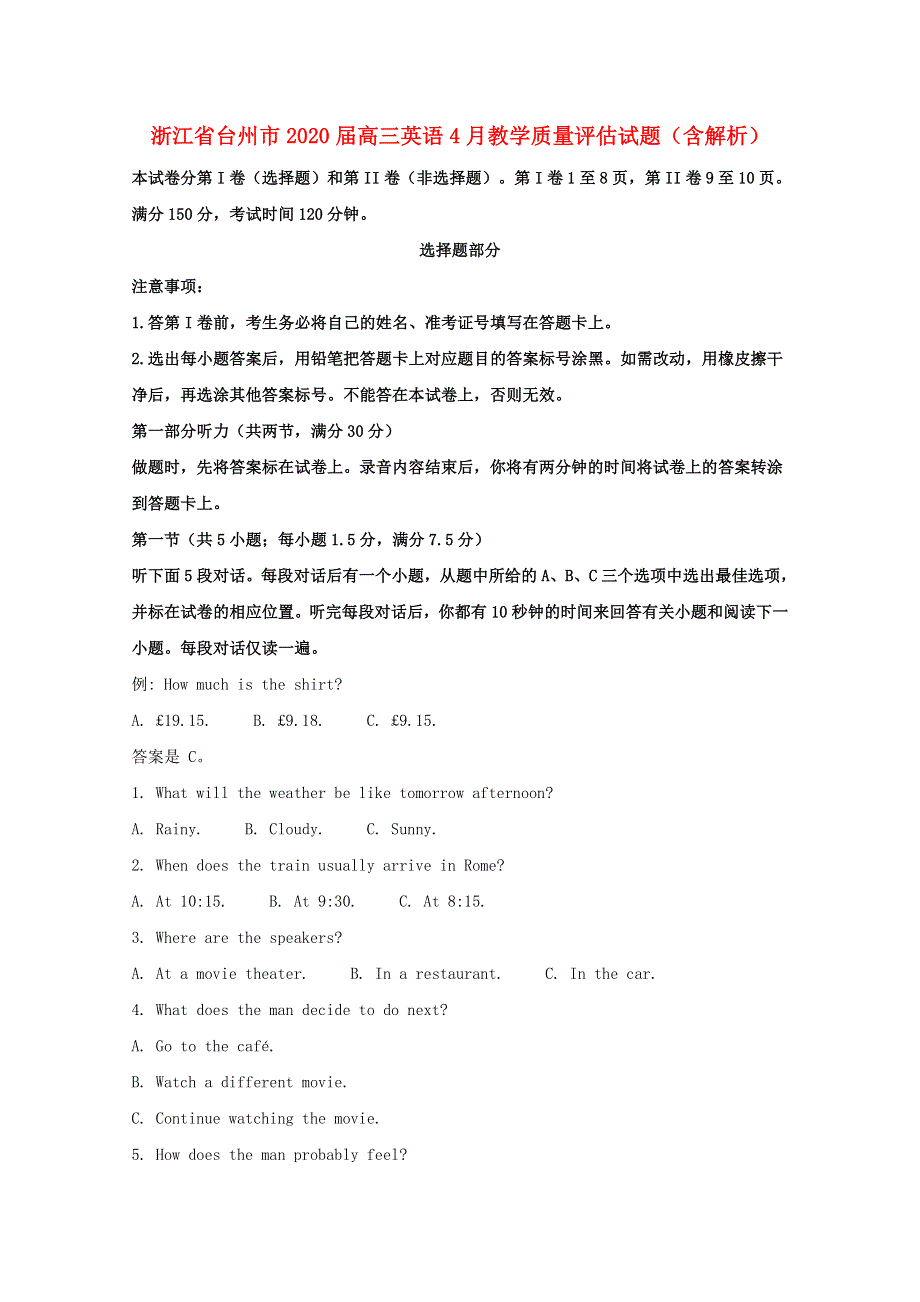 浙江省台州市2020届高三英语4月教学质量评估试题（含解析）

本试卷分第Ⅰ卷（选择题）和第II卷（非选择题）。第Ⅰ卷1至8页，第II卷9至10页。满分150分，考试时间120分钟。

选择题部分

注意事项：

1.答第Ⅰ卷前，考生务必将自己的姓名、准考证号填写在答题卡上。

2.选出每小题答案后，用铅笔把答题卡上对应题目的答案标号涂黑。如需改动，用橡皮擦干净后，再选涂其他答案标号。不能答在本试卷上，否则无效。

第一部分听力（共两节，满分30分）

做题时，先将答案标在试卷上。录音内容结束后，你将有两分钟的时间将试卷上的答案转涂到答题卡上。

第一节（共5小题；每小题1.5分，满分7.5分）

听下面5段对话。每段对话后有一个小题，从题中所给的A、B、C三个选项中选出最佳选项，并标在试卷的相应位置。听完每段对话后，你都有10秒钟的时间来回答有关小题和阅读下一小题。每段对话仅读一遍。

例: How much is the shirt?

A. £19.15.　B. £9.18.　C. £9.15.

答案是 C。

1. What will the weather be like tomorrow afternoon?

A. Rainy.　B. Cloudy.　C. Sunny.

2. When does the train usually arrive in Rome?

A. At 10:15.　B. At 9:30.　C. At 8:15.

3. Where are the speakers?

A. At a movie theater.　B. In a restaurant.　C. In the car.

4. What does the man decide to do next?

A. Go to the café.

B. Watch a different movie.

C. Continue watching the movie.

5. How does the man probably feel?